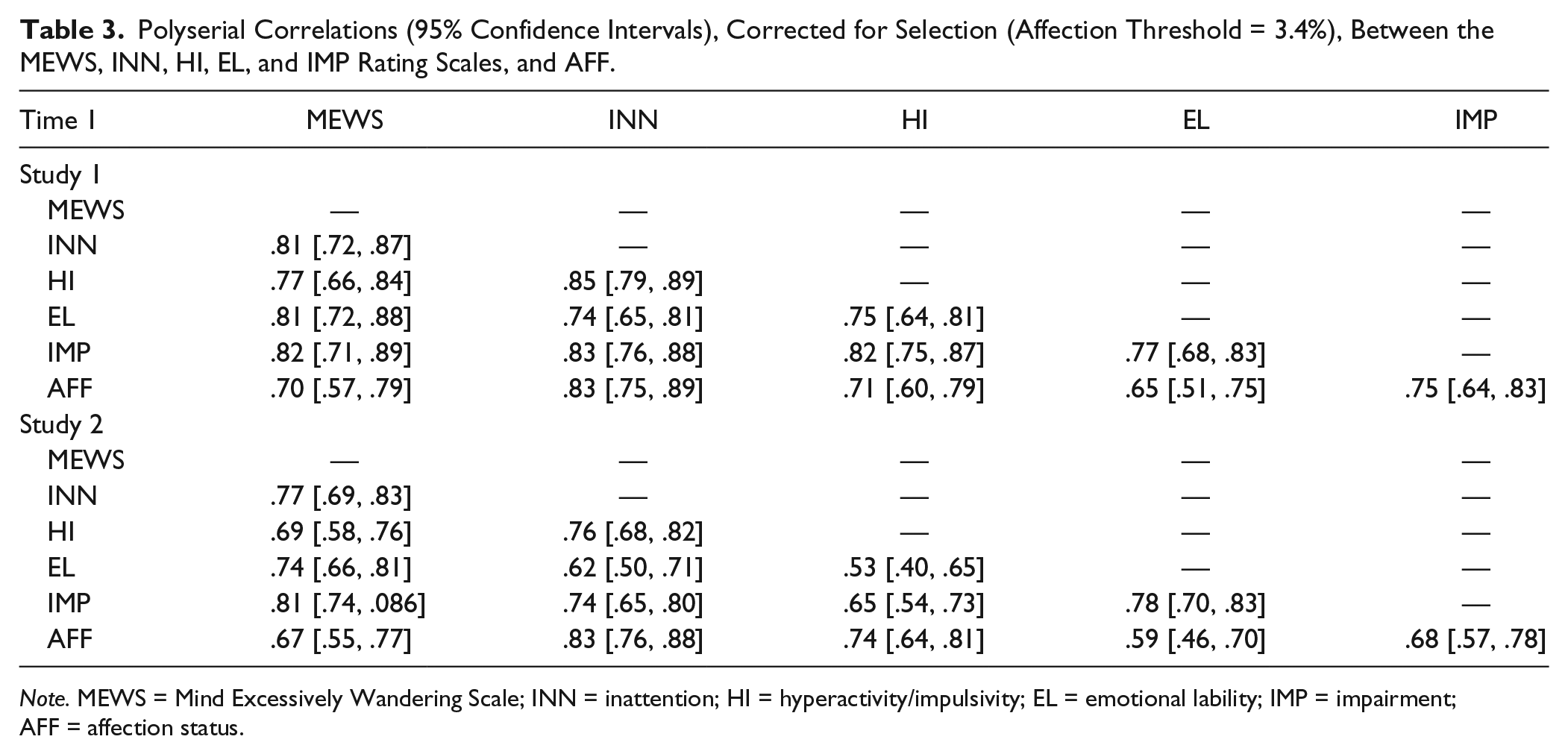 Table 3. Polyserial Correlations (95% Confidence Intervals), Corrected for Selection (Affection Threshold = 3.4%), Between the MEWS, INN, HI, EL, and IMP Rating Scales, and AFF.

| Time 1 | MEWS | INN | HI | EL | IMP |
|---|---|---|---|---|---|
| Study 1 | | | | | |
| MEWS | — | — | — | — | — |
| INN | .81 [.72, .87] | — | — | — | — |
| HI | .77 [.66, .84] | .85 [.79, .89] | — | — | — |
| EL | .81 [.72, .88] | .74 [.65, .81] | .75 [.64, .81] | — | — |
| IMP | .82 [.71, .89] | .83 [.76, .88] | .82 [.75, .87] | .77 [.68, .83] | — |
| AFF | .70 [.57, .79] | .83 [.75, .89] | .71 [.60, .79] | .65 [.51, .75] | .75 [.64, .83] |
| Study 2 | | | | | |
| MEWS | — | — | — | — | — |
| INN | .77 [.69, .83] | — | — | — | — |
| HI | .69 [.58, .76] | .76 [.68, .82] | — | — | — |
| EL | .74 [.66, .81] | .62 [.50, .71] | .53 [.40, .65] | — | — |
| IMP | .81 [.74, .086] | .74 [.65, .80] | .65 [.54, .73] | .78 [.70, .83] | — |
| AFF | .67 [.55, .77] | .83 [.76, .88] | .74 [.64, .81] | .59 [.46, .70] | .68 [.57, .78] |

Note. MEWS = Mind Excessively Wandering Scale; INN = inattention; HI = hyperactivity/impulsivity; EL = emotional lability; IMP = impairment; AFF = affection status.